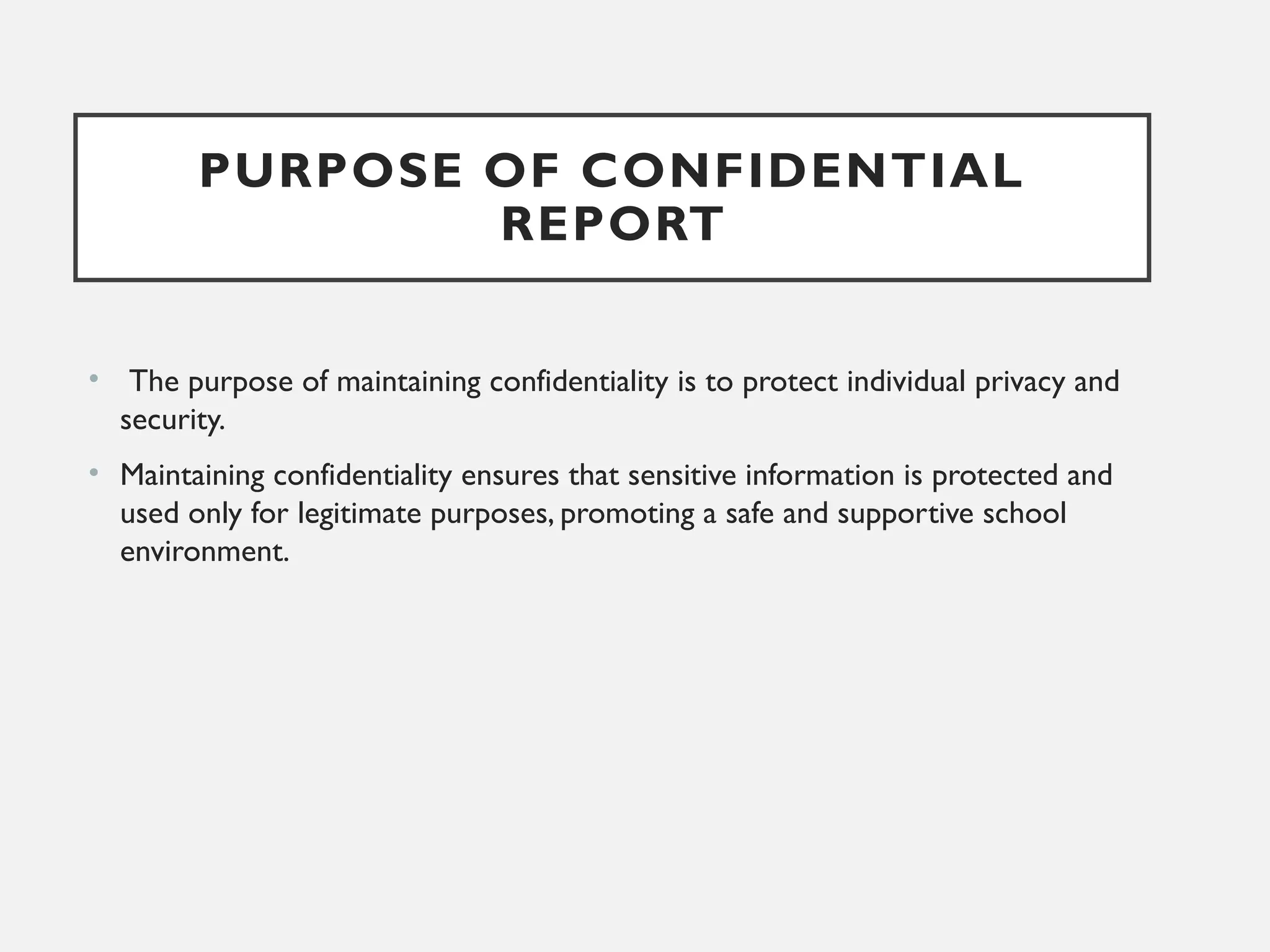 PURPOSE OF CONFIDENTIAL REPORT

• The purpose of maintaining confidentiality is to protect individual privacy and security.

• Maintaining confidentiality ensures that sensitive information is protected and used only for legitimate purposes, promoting a safe and supportive school environment.